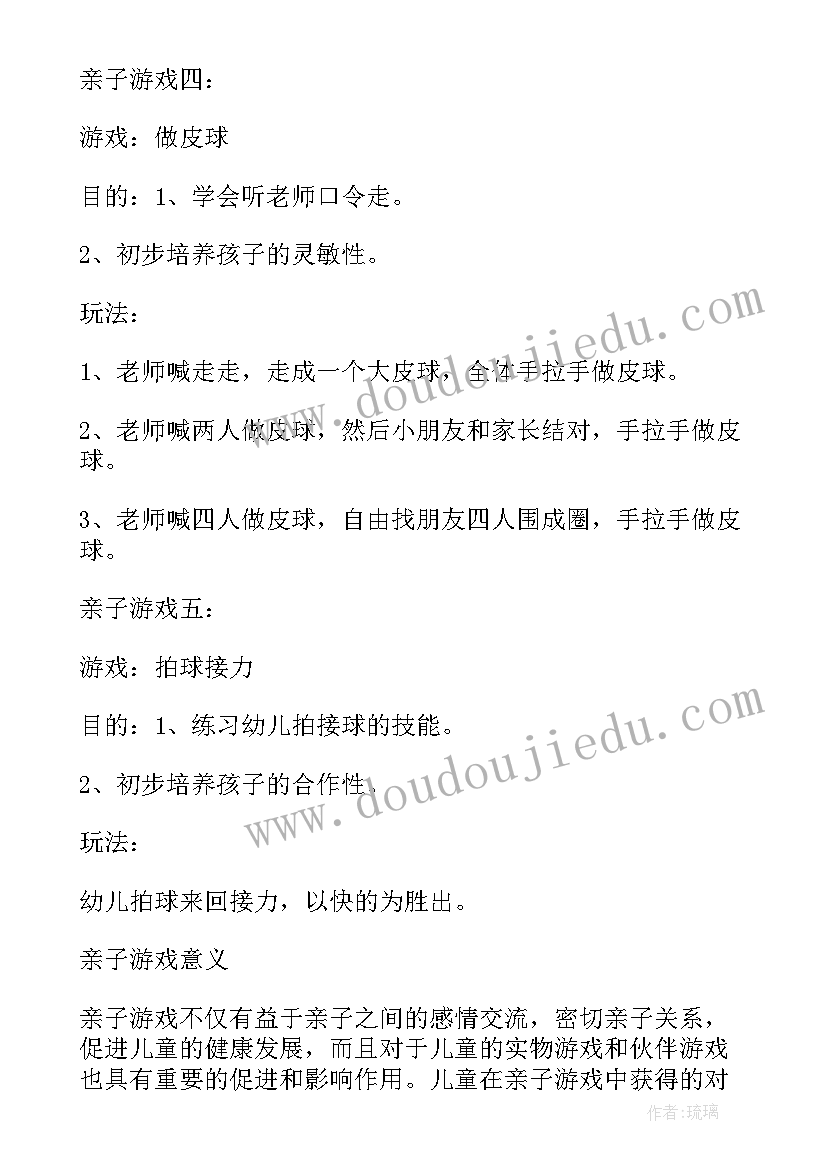 亲子游戏四：

游戏：做皮球

目的：1、学会听老师口令走。

2、初步培养孩子的灵敏性。

玩法：

1、老师喊走走，走成一个大皮球，全体手拉手做皮球。

2、老师喊两人做皮球，然后小朋友和家长结对，手拉手做皮球。

3、老师喊四人做皮球，自由找朋友四人围成圈，手拉手做皮球。

亲子游戏五：

游戏：拍球接力

目的：1、练习幼儿拍接球的技能。

2、初步培养孩子的合作性。

玩法：

幼儿拍球来回接力，以快的为胜出。

亲子游戏意义

亲子游戏不仅有益于亲子之间的感情交流，密切亲子关系，促进儿童的健康发展，而且对于儿童的实物游戏和伙伴游戏也具有重要的促进和影响作用。儿童在亲子游戏中获得的对

www.doudoujiedu.com

www.doudoujiedu.com

作者：琉璃